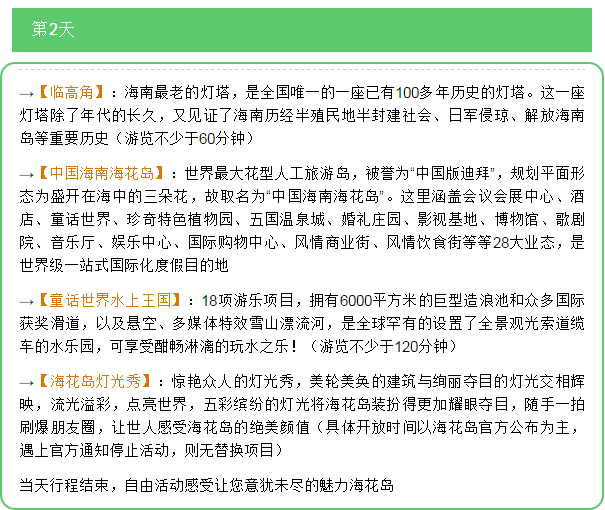 第2天

→【临高角】：海南最老的灯塔，是全国唯一的一座已有100多年历史的灯塔。这一座灯塔除了年代的长久，又见证了海南历经半殖民地半封建社会、日军侵琼、解放海南岛等重要历史（游览不少于60分钟）

→【中国海南海花岛】：世界最大花型人工旅游岛，被誉为“中国版迪拜”，规划平面形态为盛开在海中的三朵花，故取名为“中国海南海花岛”。这里涵盖会议会展中心、酒店、童话世界、珍奇特色植物园、五国温泉城、婚礼庄园、影视基地、博物馆、歌剧院、音乐厅、娱乐中心、国际购物中心、风情商业街、风情饮食街等等28大业态，是世界级一站式国际化度假目的地

→【童话世界水上王国】：18项游乐项目，拥有6000平方米的巨型造浪池和众多国际获奖滑道，以及悬空、多媒体特效雪山漂流河，是全球罕有的设置了全景观光索道缆车的水乐园，可享受酣畅淋漓的玩水之乐！（游览不少于120分钟）

→【海花岛灯光秀】：惊艳众人的灯光秀，美轮美奂的建筑与绚丽夺目的灯光交相辉映，流光溢彩，点亮世界，五彩缤纷的灯光将海花岛装扮得更加耀眼夺目，随手一拍刷爆朋友圈，让世人感受海花岛的绝美颜值（具体开放时间以海花岛官方公布为主，遇上官方通知停止活动，则无替换项目）

当天行程结束，自由活动感受让您意犹未尽的魅力海花岛